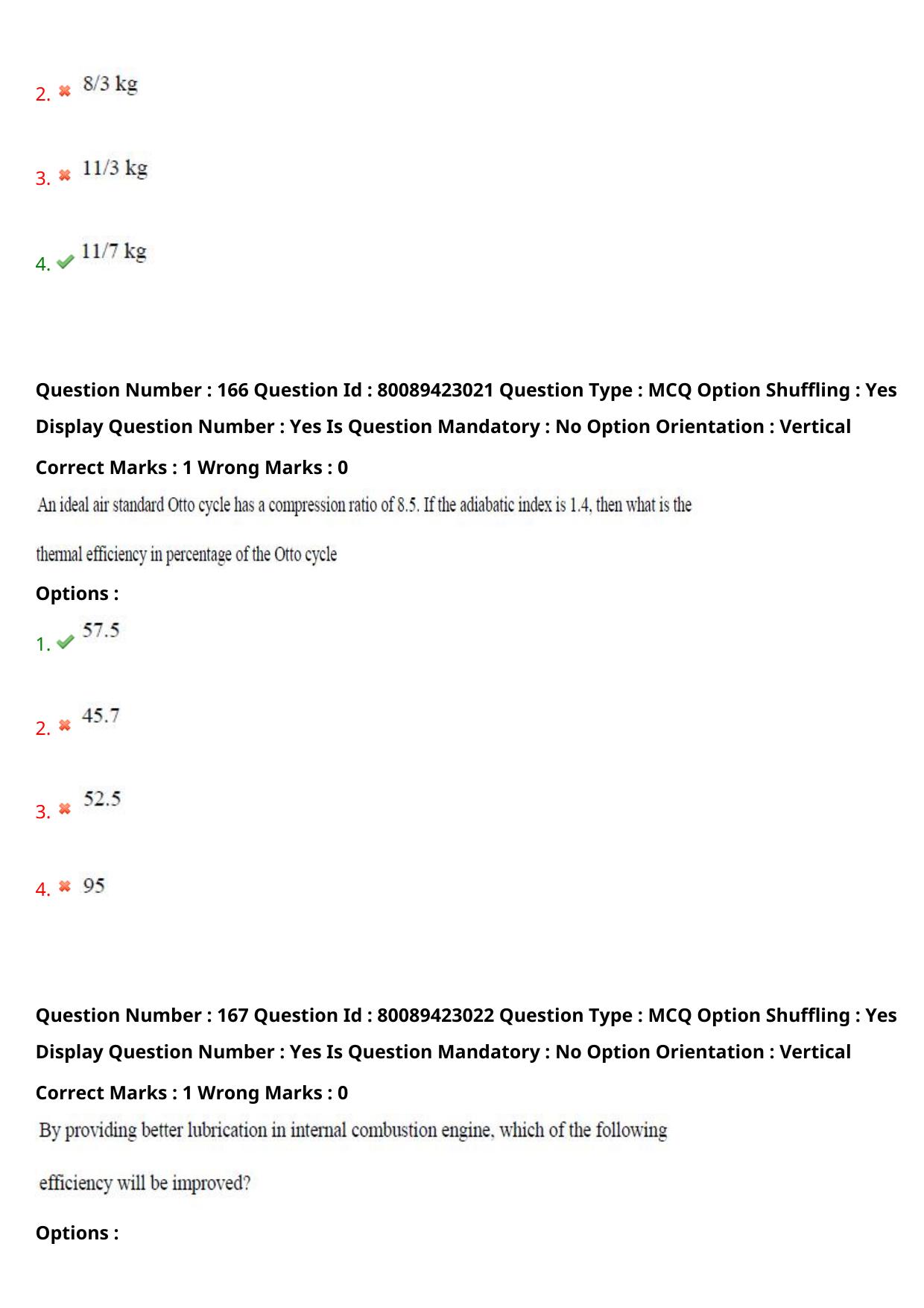 2. ✖ 8/3 kg

3. ✖ 11/3 kg

4. ✔ 11/7 kg

Question Number : 166 Question Id : 80089423021 Question Type : MCQ Option Shuffling : Yes Display Question Number : Yes Is Question Mandatory : No Option Orientation : Vertical

Correct Marks : 1 Wrong Marks : 0

An ideal air standard Otto cycle has a compression ratio of 8.5. If the adiabatic index is 1.4, then what is the thermal efficiency in percentage of the Otto cycle

Options :

1. ✔ 57.5

2. ✖ 45.7

3. ✖ 52.5

4. ✖ 95

Question Number : 167 Question Id : 80089423022 Question Type : MCQ Option Shuffling : Yes Display Question Number : Yes Is Question Mandatory : No Option Orientation : Vertical

Correct Marks : 1 Wrong Marks : 0

By providing better lubrication in internal combustion engine, which of the following efficiency will be improved?

Options :